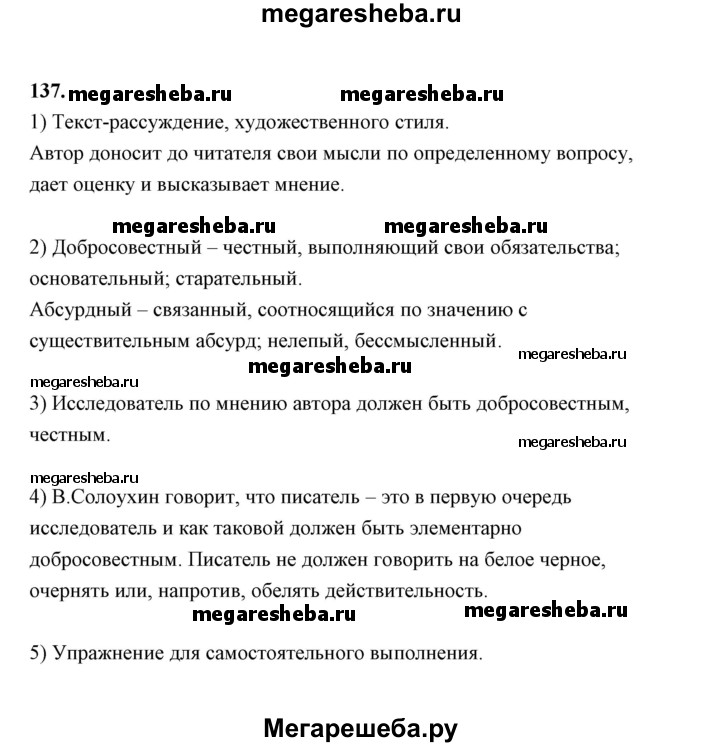 megaresheba.ru

137. megaresheba.ru megaresheba.ru
1) Текст-рассуждение, художественного стиля.
Автор доносит до читателя свои мысли по определенному вопросу, дает оценку и высказывает мнение.

megaresheba.ru megaresheba.ru
2) Добросовестный – честный, выполняющий свои обязательства; основательный; старательный.
Абсурдный – связанный, соотносящийся по значению с существительным абсурд; нелепый, бессмысленный.
megaresheba.ru
megaresheba.ru
megaresheba.ru
3) Исследователь по мнению автора должен быть добросовестным, честным.
megaresheba.ru

megaresheba.ru
4) В.Солоухин говорит, что писатель – это в первую очередь исследователь и как таковой должен быть элементарно добросовестным. Писатель не должен говорить на белое черное, очернять или, напротив, обелять действительность.
megaresheba.ru megaresheba.ru

5) Упражнение для самостоятельного выполнения.

Мегарешеба.ру